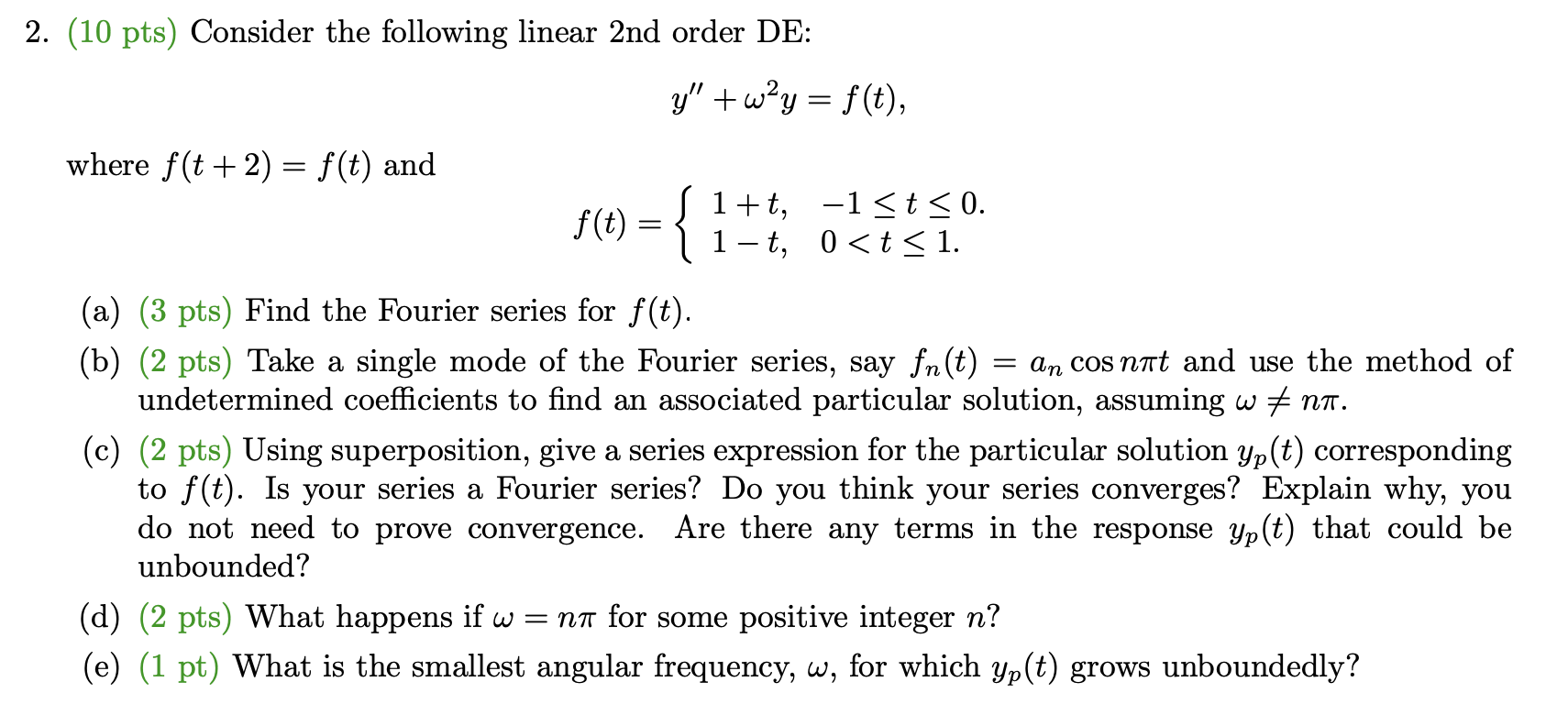 2. (10 pts) Consider the following linear 2nd order DE:

$$y'' + \omega^2 y = f(t),$$

where $f(t+2) = f(t)$ and

$$f(t) = \begin{cases} 1+t, & -1 \le t \le 0. \\ 1-t, & 0 < t \le 1. \end{cases}$$

(a) (3 pts) Find the Fourier series for $f(t)$.

(b) (2 pts) Take a single mode of the Fourier series, say $f_n(t) = a_n \cos n\pi t$ and use the method of undetermined coefficients to find an associated particular solution, assuming $\omega \neq n\pi$.

(c) (2 pts) Using superposition, give a series expression for the particular solution $y_p(t)$ corresponding to $f(t)$. Is your series a Fourier series? Do you think your series converges? Explain why, you do not need to prove convergence. Are there any terms in the response $y_p(t)$ that could be unbounded?

(d) (2 pts) What happens if $\omega = n\pi$ for some positive integer $n$?

(e) (1 pt) What is the smallest angular frequency, $\omega$, for which $y_p(t)$ grows unboundedly?